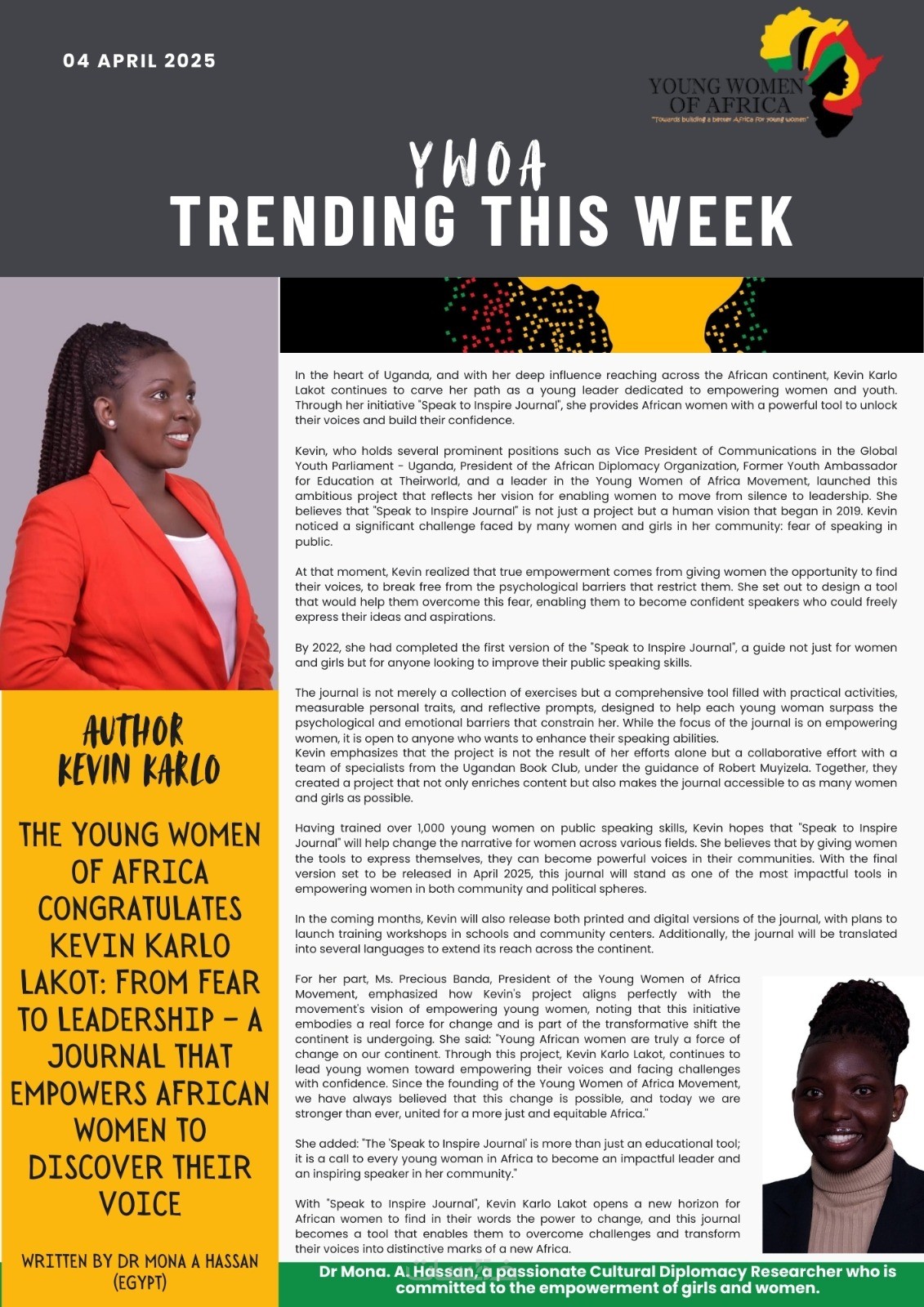 04 APRIL 2025

YOUNG WOMEN OF AFRICA
"Towards building a better Africa for young women"

YWOA
TRENDING THIS WEEK

AUTHOR
KEVIN KARLO

THE YOUNG WOMEN OF AFRICA CONGRATULATES KEVIN KARLO LAKOT: FROM FEAR TO LEADERSHIP – A JOURNAL THAT EMPOWERS AFRICAN WOMEN TO DISCOVER THEIR VOICE

WRITTEN BY DR MONA A HASSAN (EGYPT)

In the heart of Uganda, and with her deep influence reaching across the African continent, Kevin Karlo Lakot continues to carve her path as a young leader dedicated to empowering women and youth. Through her initiative "Speak to Inspire Journal", she provides African women with a powerful tool to unlock their voices and build their confidence.

Kevin, who holds several prominent positions such as Vice President of Communications in the Global Youth Parliament - Uganda, President of the African Diplomacy Organization, Former Youth Ambassador for Education at Theirworld, and a leader in the Young Women of Africa Movement, launched this ambitious project that reflects her vision for enabling women to move from silence to leadership. She believes that "Speak to Inspire Journal" is not just a project but a human vision that began in 2019. Kevin noticed a significant challenge faced by many women and girls in her community: fear of speaking in public.

At that moment, Kevin realized that true empowerment comes from giving women the opportunity to find their voices, to break free from the psychological barriers that restrict them. She set out to design a tool that would help them overcome this fear, enabling them to become confident speakers who could freely express their ideas and aspirations.

By 2022, she had completed the first version of the "Speak to Inspire Journal", a guide not just for women and girls but for anyone looking to improve their public speaking skills.

The journal is not merely a collection of exercises but a comprehensive tool filled with practical activities, measurable personal traits, and reflective prompts, designed to help each young woman surpass the psychological and emotional barriers that constrain her. While the focus of the journal is on empowering women, it is open to anyone who wants to enhance their speaking abilities.
Kevin emphasizes that the project is not the result of her efforts alone but a collaborative effort with a team of specialists from the Ugandan Book Club, under the guidance of Robert Muyizela. Together, they created a project that not only enriches content but also makes the journal accessible to as many women and girls as possible.

Having trained over 1,000 young women on public speaking skills, Kevin hopes that "Speak to Inspire Journal" will help change the narrative for women across various fields. She believes that by giving women the tools to express themselves, they can become powerful voices in their communities. With the final version set to be released in April 2025, this journal will stand as one of the most impactful tools in empowering women in both community and political spheres.

In the coming months, Kevin will also release both printed and digital versions of the journal, with plans to launch training workshops in schools and community centers. Additionally, the journal will be translated into several languages to extend its reach across the continent.

For her part, Ms. Precious Banda, President of the Young Women of Africa Movement, emphasized how Kevin's project aligns perfectly with the movement's vision of empowering young women, noting that this initiative embodies a real force for change and is part of the transformative shift the continent is undergoing. She said: "Young African women are truly a force of change on our continent. Through this project, Kevin Karlo Lakot, continues to lead young women toward empowering their voices and facing challenges with confidence. Since the founding of the Young Women of Africa Movement, we have always believed that this change is possible, and today we are stronger than ever, united for a more just and equitable Africa."

She added: "The 'Speak to Inspire Journal' is more than just an educational tool; it is a call to every young woman in Africa to become an impactful leader and an inspiring speaker in her community."

With "Speak to Inspire Journal", Kevin Karlo Lakot opens a new horizon for African women to find in their words the power to change, and this journal becomes a tool that enables them to overcome challenges and transform their voices into distinctive marks of a new Africa.

Dr Mona. A. Hassan, a passionate Cultural Diplomacy Researcher who is committed to the empowerment of girls and women.